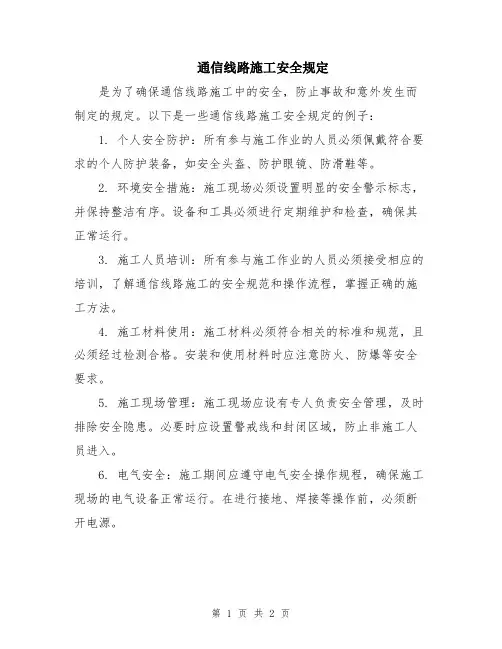 通信线路施工安全规定

是为了确保通信线路施工中的安全，防止事故和意外发生而制定的规定。以下是一些通信线路施工安全规定的例子：

1. 个人安全防护：所有参与施工作业的人员必须佩戴符合要求的个人防护装备，如安全头盔、防护眼镜、防滑鞋等。

2. 环境安全措施：施工现场必须设置明显的安全警示标志，并保持整洁有序。设备和工具必须进行定期维护和检查，确保其正常运行。

3. 施工人员培训：所有参与施工作业的人员必须接受相应的培训，了解通信线路施工的安全规范和操作流程，掌握正确的施工方法。

4. 施工材料使用：施工材料必须符合相关的标准和规范，且必须经过检测合格。安装和使用材料时应注意防火、防爆等安全要求。

5. 施工现场管理：施工现场应设有专人负责安全管理，及时排除安全隐患。必要时应设置警戒线和封闭区域，防止非施工人员进入。

6. 电气安全：施工期间应遵守电气安全操作规程，确保施工现场的电气设备正常运行。在进行接地、焊接等操作前，必须断开电源。

第 1 页 共 2 页